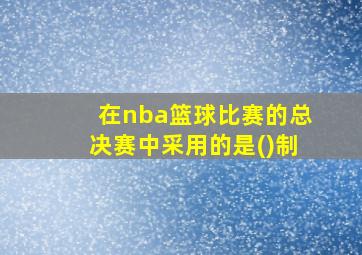 在nba篮球比赛的总决赛中采用的是()制